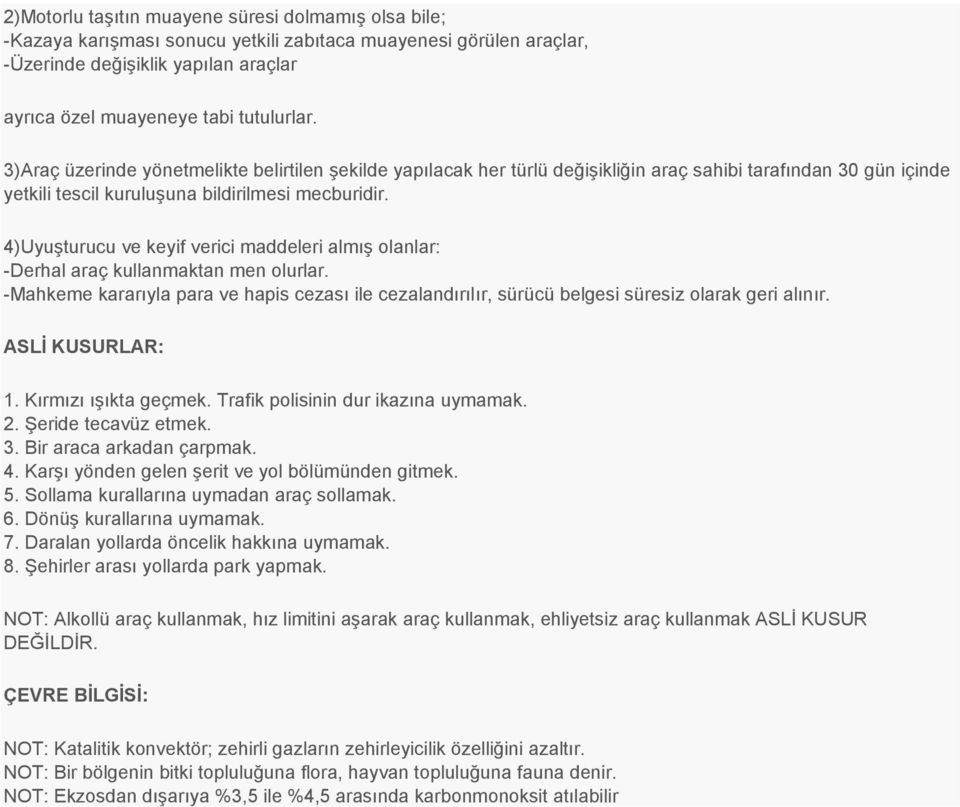 2)Motorlu taşıtın muayene süresi dolmamış olsa bile;
-Kazaya karışması sonucu yetkili zabıtaca muayenesi görülen araçlar,
-Üzerinde değişiklik yapılan araçlar

ayrıca özel muayeneye tabi tutulurlar.

3)Araç üzerinde yönetmelikte belirtilen şekilde yapılacak her türlü değişikliğin araç sahibi tarafından 30 gün içinde yetkili tescil kuruluşuna bildirilmesi mecburidir.

4)Uyuşturucu ve keyif verici maddeleri almış olanlar:
-Derhal araç kullanmaktan men olurlar.
-Mahkeme kararıyla para ve hapis cezası ile cezalandırılır, sürücü belgesi süresiz olarak geri alınır.

ASLİ KUSURLAR:

1. Kırmızı ışıkta geçmek. Trafik polisinin dur ikazına uymamak.
2. Şeride tecavüz etmek.
3. Bir araca arkadan çarpmak.
4. Karşı yönden gelen şerit ve yol bölümünden gitmek.
5. Sollama kurallarına uymadan araç sollamak.
6. Dönüş kurallarına uymamak.
7. Daralan yollarda öncelik hakkına uymamak.
8. Şehirler arası yollarda park yapmak.

NOT: Alkollü araç kullanmak, hız limitini aşarak araç kullanmak, ehliyetsiz araç kullanmak ASLİ KUSUR DEĞİLDİR.

ÇEVRE BİLGİSİ:

NOT: Katalitik konvektör; zehirli gazların zehirleyicilik özelliğini azaltır.
NOT: Bir bölgenin bitki topluluğuna flora, hayvan topluluğuna fauna denir.
NOT: Ekzosdan dışarıya %3,5 ile %4,5 arasında karbonmonoksit atılabilir